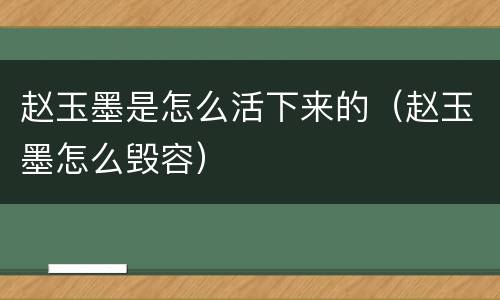 赵玉墨是怎么活下来的（赵玉墨怎么毁容）